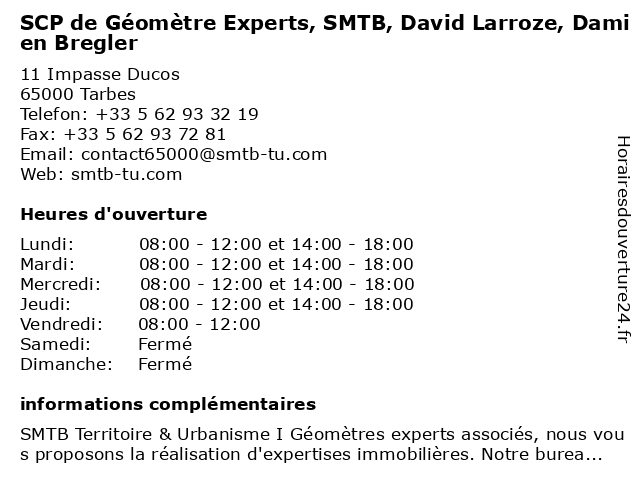 SCP de Géomètre Experts, SMTB, David Larroze, Damien Bregler

11 Impasse Ducos
65000 Tarbes
Telefon: +33 5 62 93 32 19
Fax: +33 5 62 93 72 81
Email: contact65000@smtb-tu.com
Web: smtb-tu.com

Heures d'ouverture

| | |
|---|---|
| Lundi: | 08:00 - 12:00 et 14:00 - 18:00 |
| Mardi: | 08:00 - 12:00 et 14:00 - 18:00 |
| Mercredi: | 08:00 - 12:00 et 14:00 - 18:00 |
| Jeudi: | 08:00 - 12:00 et 14:00 - 18:00 |
| Vendredi: | 08:00 - 12:00 |
| Samedi: | Fermé |
| Dimanche: | Fermé |

informations complémentaires

SMTB Territoire & Urbanisme I Géomètres experts associés, nous vous proposons la réalisation d'expertises immobilières. Notre burea...

Horairesdouverture24.fr